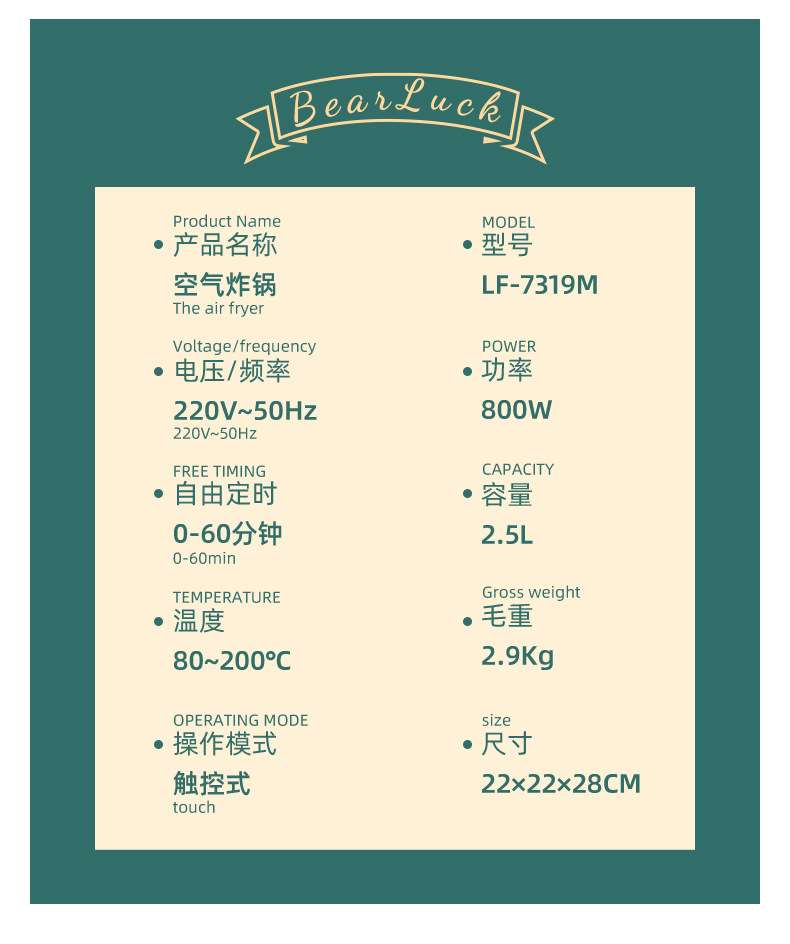 BearLuck

Product Name
• 产品名称
空气炸锅
The air fryer

Voltage/frequency
• 电压/频率
220V~50Hz
220V~50Hz

FREE TIMING
• 自由定时
0-60分钟
0-60min

TEMPERATURE
• 温度
80~200℃

OPERATING MODE
• 操作模式
触控式
touch

MODEL
• 型号
LF-7319M

POWER
• 功率
800W

CAPACITY
• 容量
2.5L

Gross weight
• 毛重
2.9Kg

size
• 尺寸
22×22×28CM